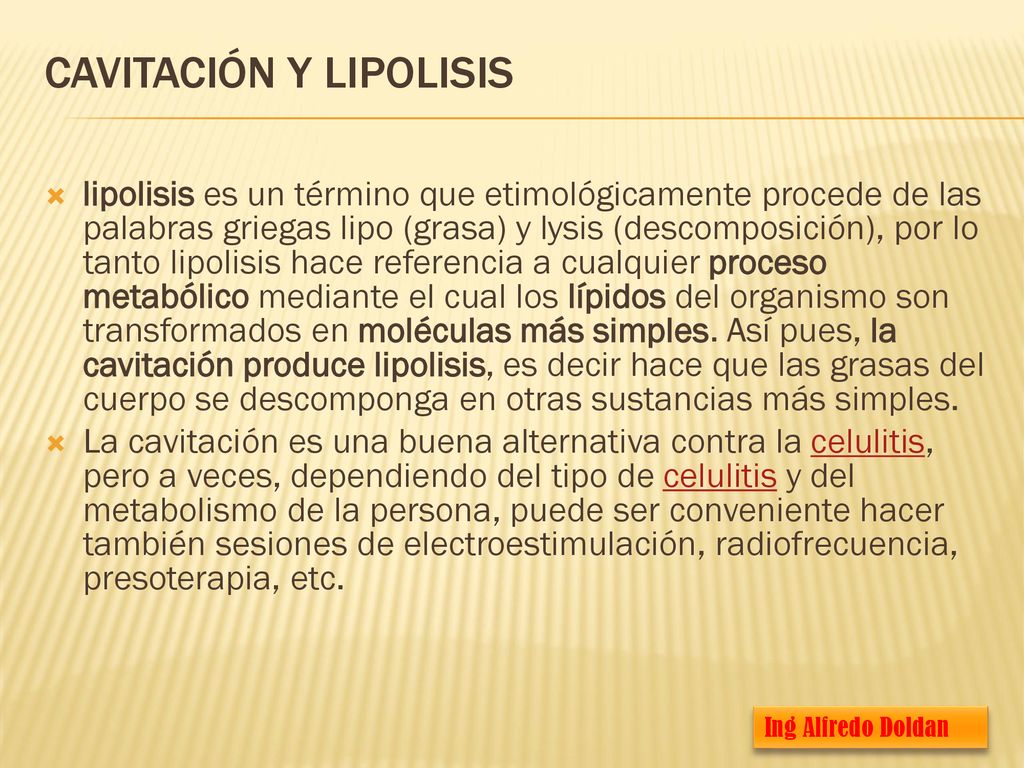 CAVITACIÓN Y LIPOLISIS

lipolisis es un término que etimológicamente procede de las palabras griegas lipo (grasa) y lysis (descomposición), por lo tanto lipolisis hace referencia a cualquier proceso metabólico mediante el cual los lípidos del organismo son transformados en moléculas más simples. Así pues, la cavitación produce lipolisis, es decir hace que las grasas del cuerpo se descomponga en otras sustancias más simples.

La cavitación es una buena alternativa contra la celulitis, pero a veces, dependiendo del tipo de celulitis y del metabolismo de la persona, puede ser conveniente hacer también sesiones de electroestimulación, radiofrecuencia, presoterapia, etc.

Ing Alfredo Doldan